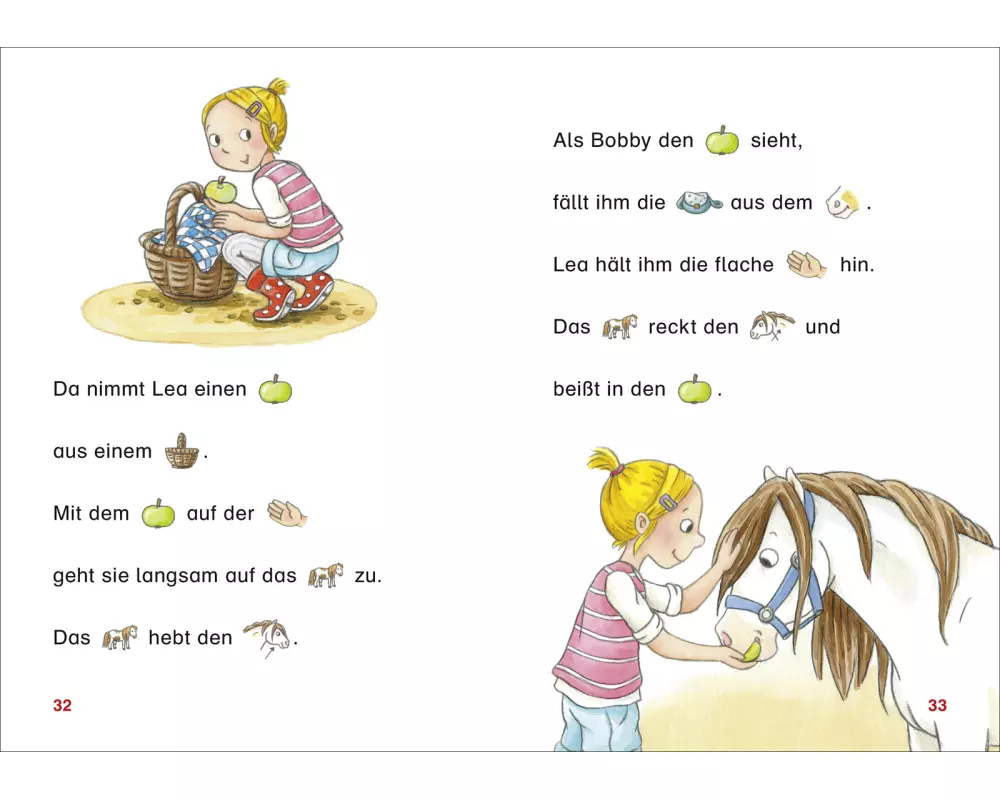 Da nimmt Lea einen

aus einem .

Mit dem auf der

geht sie langsam auf das zu.

Das hebt den .

32

Als Bobby den sieht,

fällt ihm die aus dem .

Lea hält ihm die flache hin.

Das reckt den und

beißt in den .

33